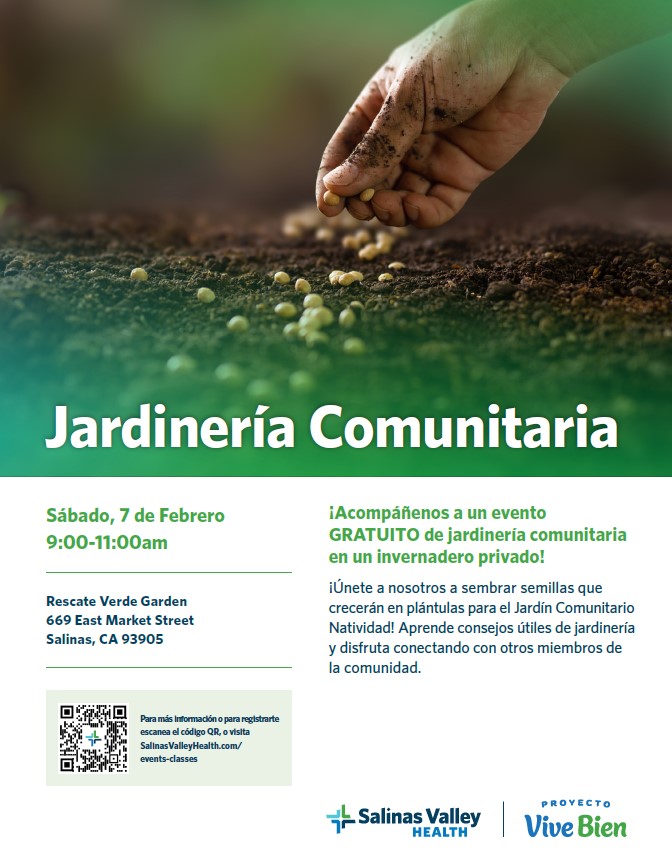 Jardinería Comunitaria

Sábado, 7 de Febrero
9:00-11:00am

Rescate Verde Garden
669 East Market Street
Salinas, CA 93905

Para más información o para registrarte escanea el código QR, o visita SalinasValleyHealth.com/events-classes

¡Acompáñenos a un evento GRATUITO de jardinería comunitaria en un invernadero privado!

¡Únete a nosotros a sembrar semillas que crecerán en plántulas para el Jardín Comunitario Natividad! Aprende consejos útiles de jardinería y disfruta conectando con otros miembros de la comunidad.

Salinas Valley HEALTH

PROYECTO
Vive Bien